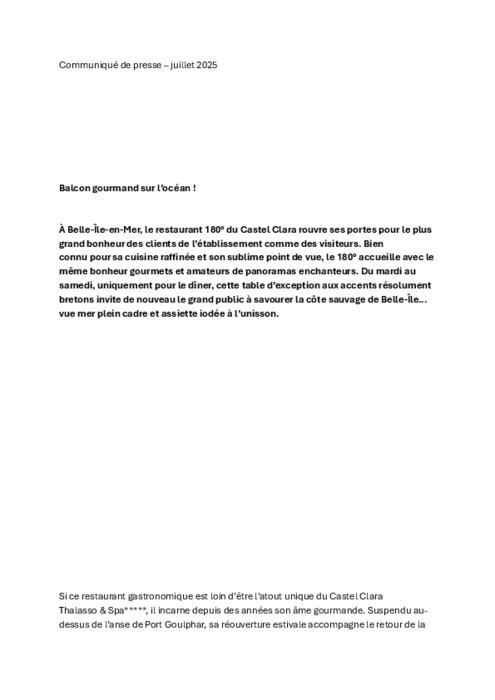 Communiqué de presse – juillet 2025

Balcon gourmand sur l'océan !

À Belle-Île-en-Mer, le restaurant 180° du Castel Clara rouvre ses portes pour le plus grand bonheur des clients de l'établissement comme des visiteurs. Bien connu pour sa cuisine raffinée et son sublime point de vue, le 180° accueille avec le même bonheur gourmets et amateurs de panoramas enchanteurs. Du mardi au samedi, uniquement pour le dîner, cette table d'exception aux accents résolument bretons invite de nouveau le grand public à savourer la côte sauvage de Belle-Île... vue mer plein cadre et assiette iodée à l'unisson.

Si ce restaurant gastronomique est loin d'être l'atout unique du Castel Clara Thalasso & Spa*****, il incarne depuis des années son âme gourmande. Suspendu au-dessus de l'anse de Port Goulphar, sa réouverture estivale accompagne le retour de la